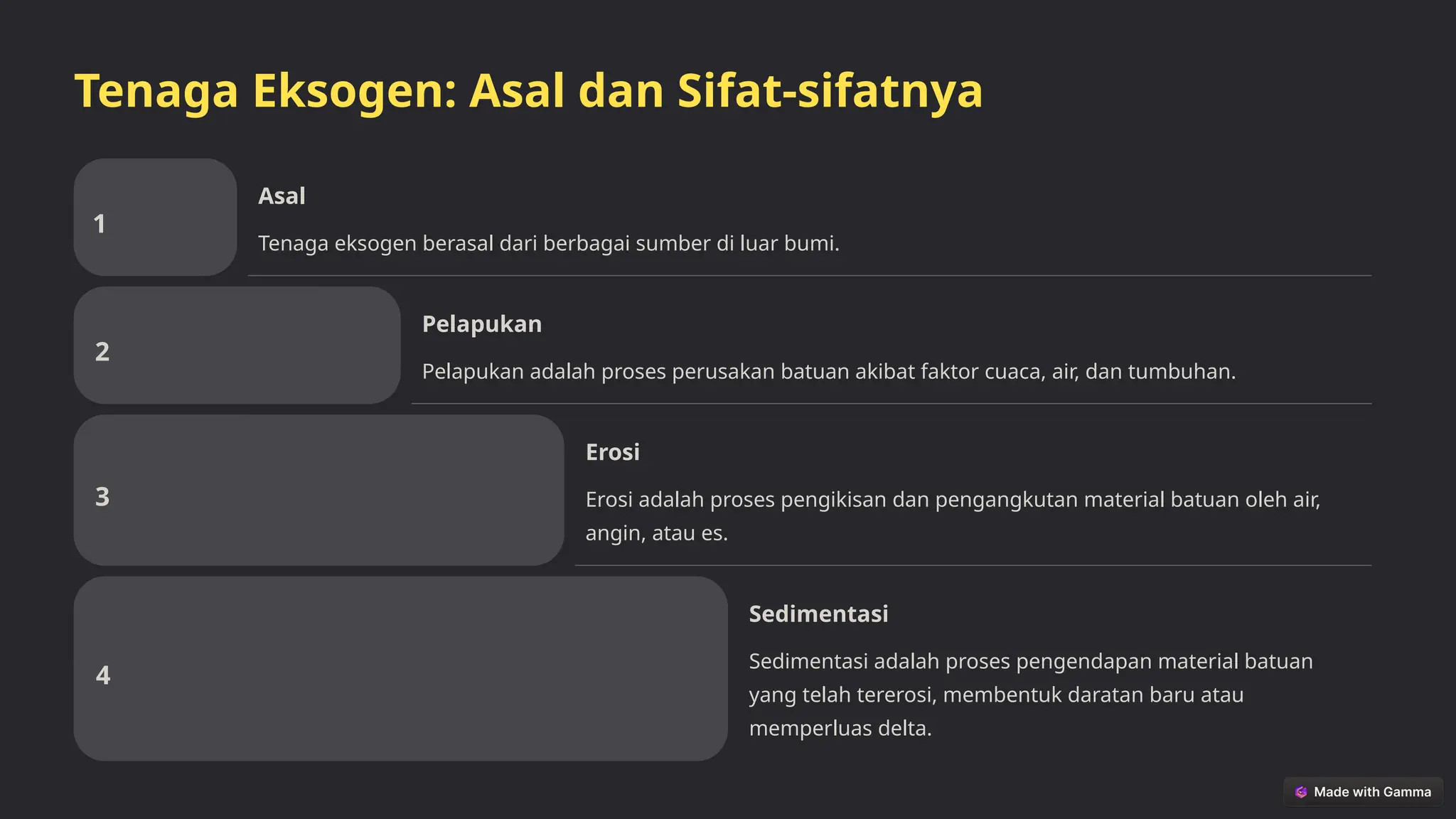 Tenaga Eksogen: Asal dan Sifat-sifatnya

1

Asal

Tenaga eksogen berasal dari berbagai sumber di luar bumi.

2

Pelapukan

Pelapukan adalah proses perusakan batuan akibat faktor cuaca, air, dan tumbuhan.

3

Erosi

Erosi adalah proses pengikisan dan pengangkutan material batuan oleh air, angin, atau es.

4

Sedimentasi

Sedimentasi adalah proses pengendapan material batuan yang telah tererosi, membentuk daratan baru atau memperluas delta.

Made with Gamma